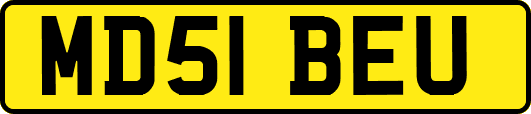 MD51 BEU